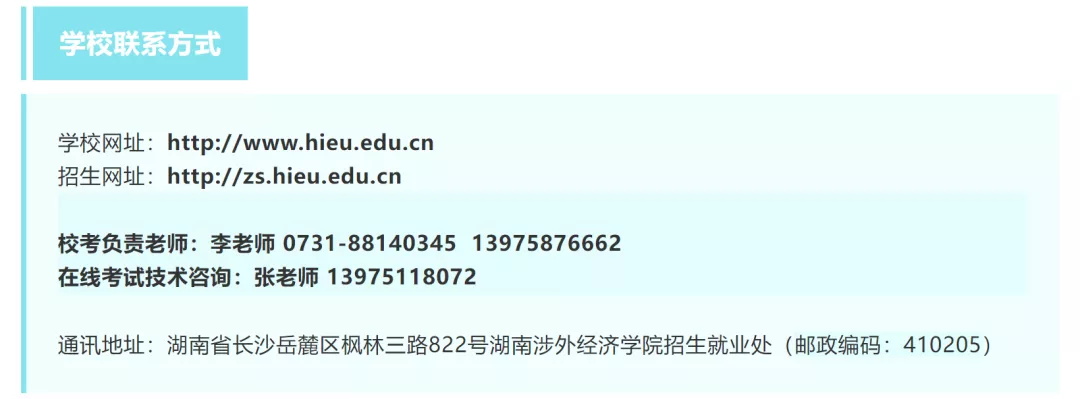 学校联系方式

学校网址：http://www.hieu.edu.cn
招生网址：http://zs.hieu.edu.cn

校考负责老师：李老师 0731-88140345 13975876662
在线考试技术咨询：张老师 13975118072

通讯地址：湖南省长沙岳麓区枫林三路822号湖南涉外经济学院招生就业处（邮政编码：410205）